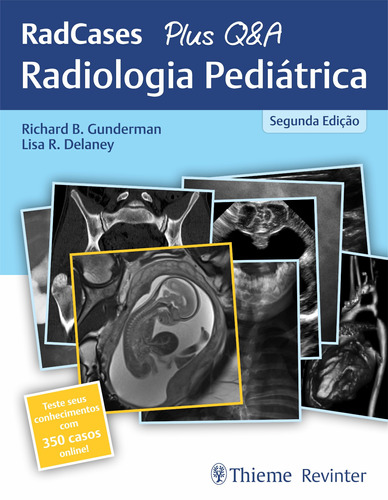 RadCases Plus Q&A
Radiologia Pediátrica

Segunda Edição

Richard B. Gunderman
Lisa R. Delaney

Teste seus conhecimentos com 350 casos online!

Thieme Revinter